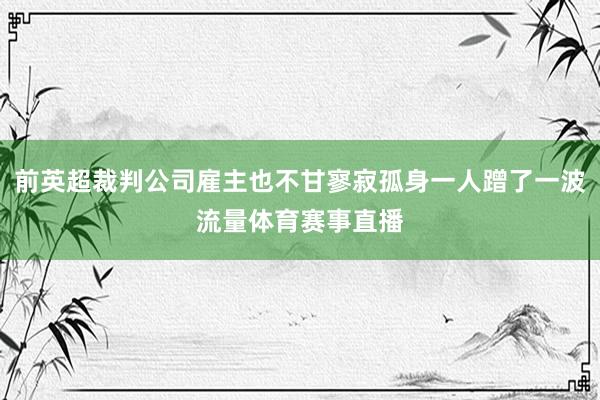 前英超裁判公司雇主也不甘寥寂孤身一人蹭了一波流量体育赛事直播